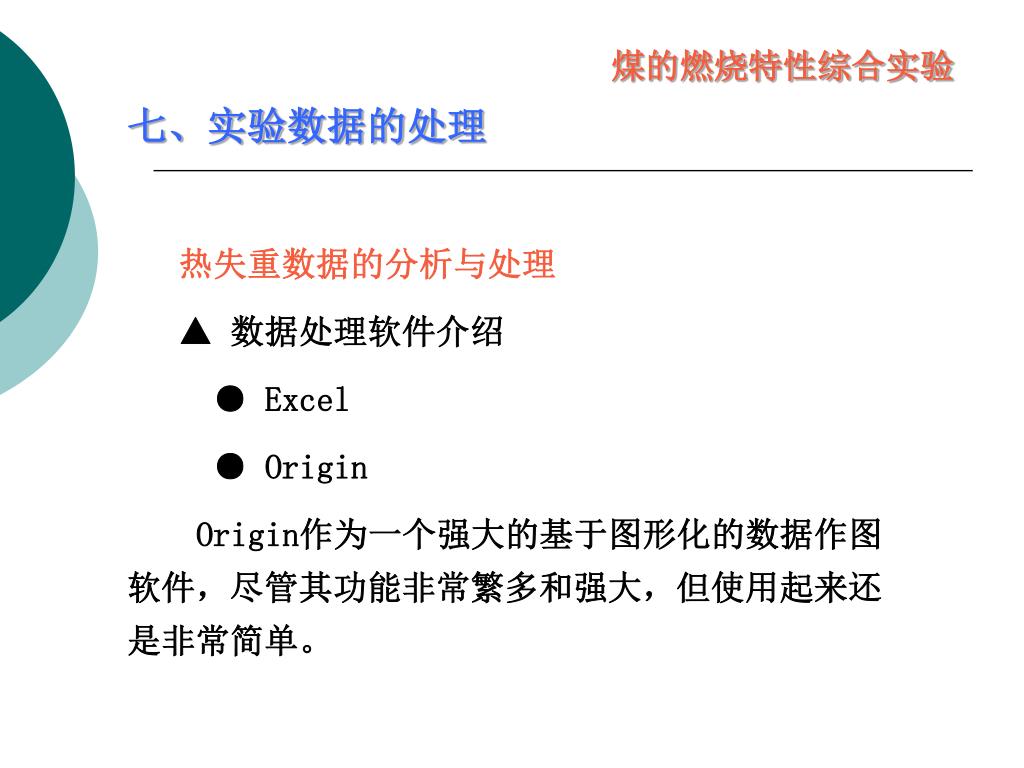 煤的燃烧特性综合实验

七、实验数据的处理

热失重数据的分析与处理

▲ 数据处理软件介绍

● Excel

● Origin

Origin作为一个强大的基于图形化的数据作图软件，尽管其功能非常繁多和强大，但使用起来还是非常简单。